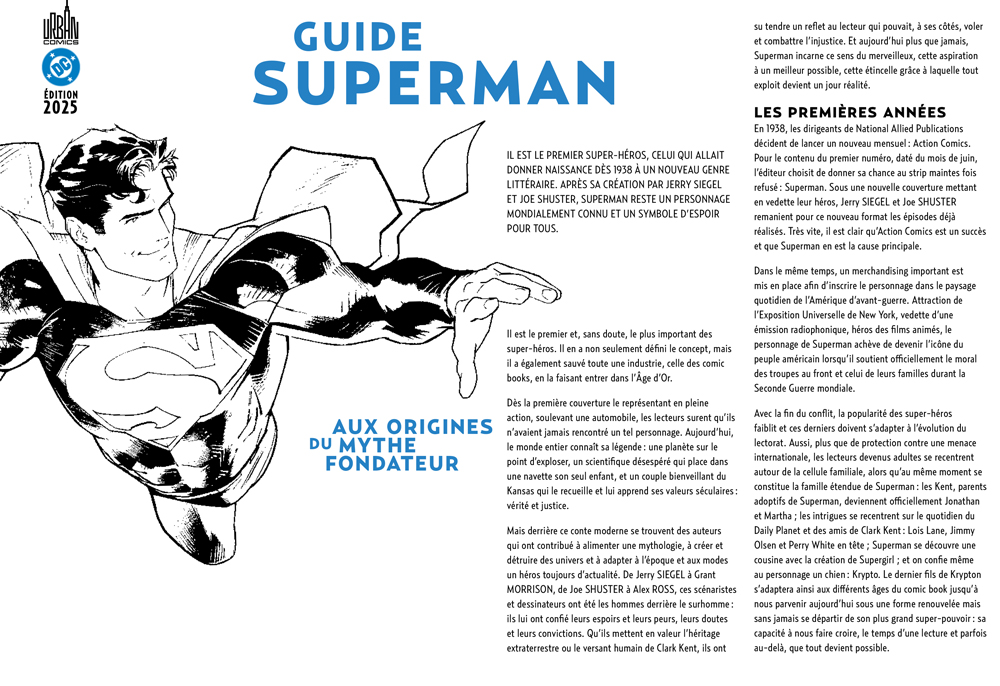 URBAN COMICS

DC

ÉDITION 2025

GUIDE SUPERMAN

IL EST LE PREMIER SUPER-HÉROS, CELUI QUI ALLAIT DONNER NAISSANCE DÈS 1938 À UN NOUVEAU GENRE LITTÉRAIRE. APRÈS SA CRÉATION PAR JERRY SIEGEL ET JOE SHUSTER, SUPERMAN RESTE UN PERSONNAGE MONDIALEMENT CONNU ET UN SYMBOLE D'ESPOIR POUR TOUS.

AUX ORIGINES DU MYTHE FONDATEUR

Il est le premier et, sans doute, le plus important des super-héros. Il en a non seulement défini le concept, mais il a également sauvé toute une industrie, celle des comic books, en la faisant entrer dans l'Âge d'Or.

Dès la première couverture le représentant en pleine action, soulevant une automobile, les lecteurs surent qu'ils n'avaient jamais rencontré un tel personnage. Aujourd'hui, le monde entier connaît sa légende : une planète sur le point d'exploser, un scientifique désespéré qui place dans une navette son seul enfant, et un couple bienveillant du Kansas qui le recueille et lui apprend ses valeurs séculaires : vérité et justice.

Mais derrière ce conte moderne se trouvent des auteurs qui ont contribué à alimenter une mythologie, à créer et détruire des univers et à adapter à l'époque et aux modes un héros toujours d'actualité. De Jerry SIEGEL à Grant MORRISON, de Joe SHUSTER à Alex ROSS, ces scénaristes et dessinateurs ont été les hommes derrière le surhomme : ils lui ont confié leurs espoirs et leurs peurs, leurs doutes et leurs convictions. Qu'ils mettent en valeur l'héritage extraterrestre ou le versant humain de Clark Kent, ils ont su tendre un reflet au lecteur qui pouvait, à ses côtés, voler et combattre l'injustice. Et aujourd'hui plus que jamais, Superman incarne ce sens du merveilleux, cette aspiration à un meilleur possible, cette étincelle grâce à laquelle tout exploit devient un jour réalité.

LES PREMIÈRES ANNÉES

En 1938, les dirigeants de National Allied Publications décident de lancer un nouveau mensuel : Action Comics. Pour le contenu du premier numéro, daté du mois de juin, l'éditeur choisit de donner sa chance au strip maintes fois refusé : Superman. Sous une nouvelle couverture mettant en vedette leur héros, Jerry SIEGEL et Joe SHUSTER remanient pour ce nouveau format les épisodes déjà réalisés. Très vite, il est clair qu'Action Comics est un succès et que Superman en est la cause principale.

Dans le même temps, un merchandising important est mis en place afin d'inscrire le personnage dans le paysage quotidien de l'Amérique d'avant-guerre. Attraction de l'Exposition Universelle de New York, vedette d'une émission radiophonique, héros des films animés, le personnage de Superman achève de devenir l'icône du peuple américain lorsqu'il soutient officiellement le moral des troupes au front et celui de leurs familles durant la Seconde Guerre mondiale.

Avec la fin du conflit, la popularité des super-héros faiblit et ces derniers doivent s'adapter à l'évolution du lectorat. Aussi, plus que de protection contre une menace internationale, les lecteurs devenus adultes se recentrent autour de la cellule familiale, alors qu'au même moment se constitue la famille étendue de Superman : les Kent, parents adoptifs de Superman, deviennent officiellement Jonathan et Martha ; les intrigues se recentrent sur le quotidien du Daily Planet et des amis de Clark Kent : Lois Lane, Jimmy Olsen et Perry White en tête ; Superman se découvre une cousine avec la création de Supergirl ; et on confie même au personnage un chien : Krypto. Le dernier fils de Krypton s'adaptera ainsi aux différents âges du comic book jusqu'à nous parvenir aujourd'hui sous une forme renouvelée mais sans jamais se départir de son plus grand super-pouvoir : sa capacité à nous faire croire, le temps d'une lecture et parfois au-delà, que tout devient possible.